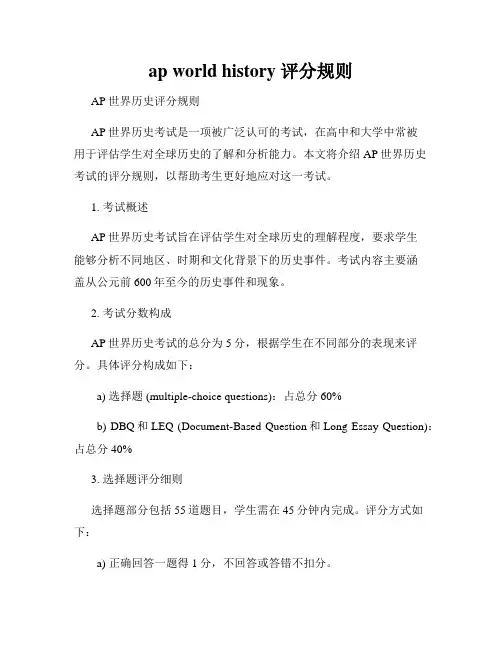 ap world history 评分规则

AP 世界历史评分规则

AP 世界历史考试是一项被广泛认可的考试，在高中和大学中常被用于评估学生对全球历史的了解和分析能力。本文将介绍 AP 世界历史考试的评分规则，以帮助考生更好地应对这一考试。

1. 考试概述

AP 世界历史考试旨在评估学生对全球历史的理解程度，要求学生能够分析不同地区、时期和文化背景下的历史事件。考试内容主要涵盖从公元前 600 年至今的历史事件和现象。

2. 考试分数构成

AP 世界历史考试的总分为 5 分，根据学生在不同部分的表现来评分。具体评分构成如下：

a) 选择题 (multiple-choice questions)：占总分 60%

b) DBQ 和 LEQ (Document-Based Question 和 Long Essay Question)：占总分 40%

3. 选择题评分细则

选择题部分包括 55 道题目，学生需在 45 分钟内完成。评分方式如下：

a) 正确回答一题得 1 分，不回答或答错不扣分。